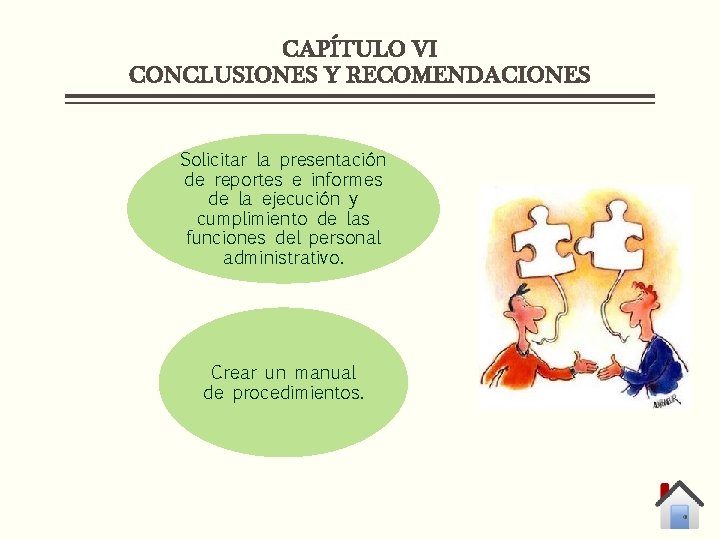 CAPÍTULO VI
CONCLUSIONES Y RECOMENDACIONES

Solicitar la presentación de reportes e informes de la ejecución y cumplimiento de las funciones del personal administrativo.

Crear un manual de procedimientos.